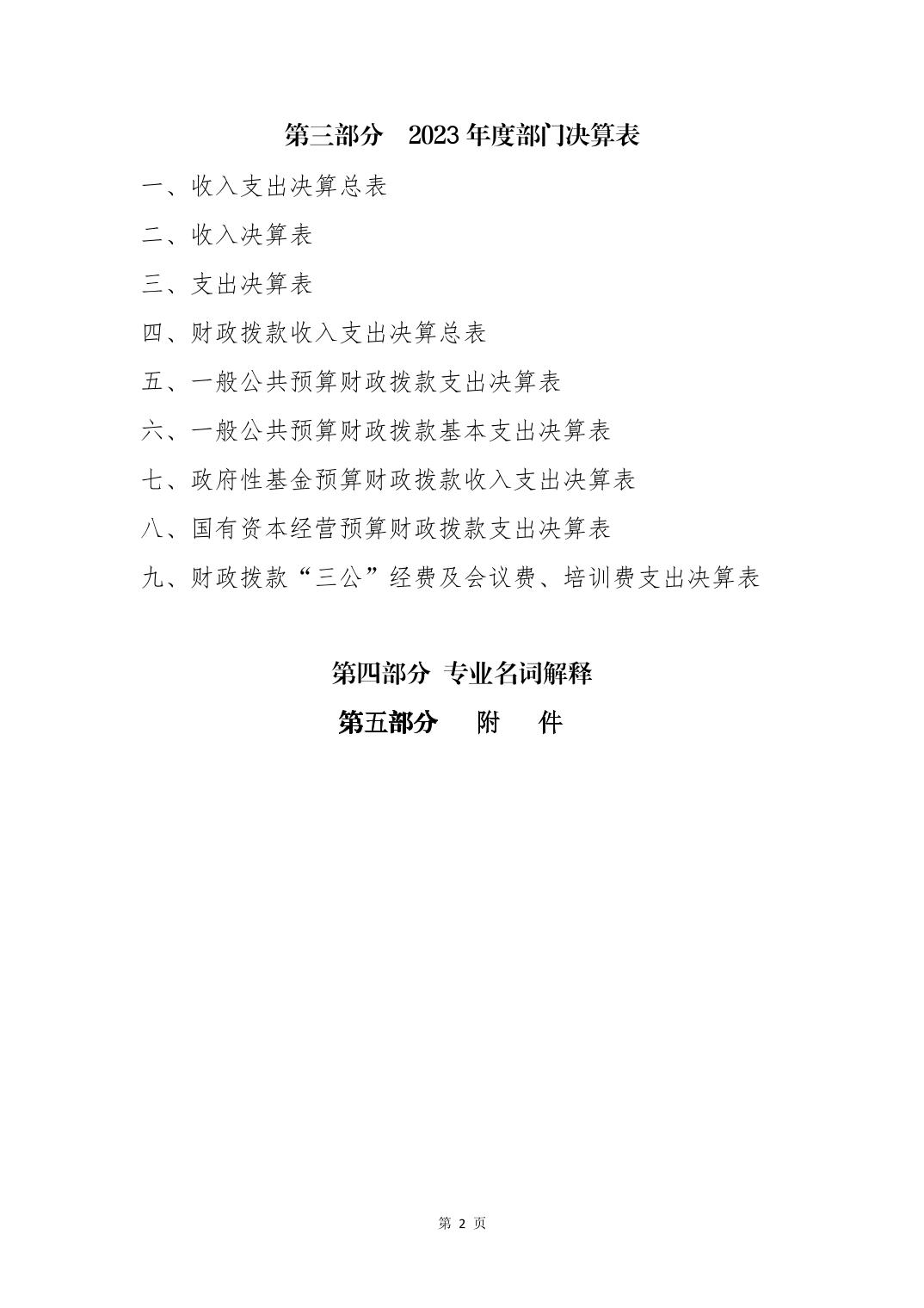 第三部分　2023 年度部门决算表

一、收入支出决算总表

二、收入决算表

三、支出决算表

四、财政拨款收入支出决算总表

五、一般公共预算财政拨款支出决算表

六、一般公共预算财政拨款基本支出决算表

七、政府性基金预算财政拨款收入支出决算表

八、国有资本经营预算财政拨款支出决算表

九、财政拨款“三公”经费及会议费、培训费支出决算表

第四部分　专业名词解释

第五部分　附　件

第 2 页